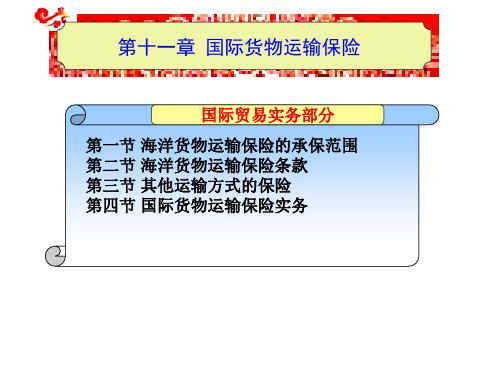 第十一章 国际货物运输保险

国际贸易实务部分

第一节 海洋货物运输保险的承保范围
第二节 海洋货物运输保险条款
第三节 其他运输方式的保险
第四节 国际货物运输保险实务